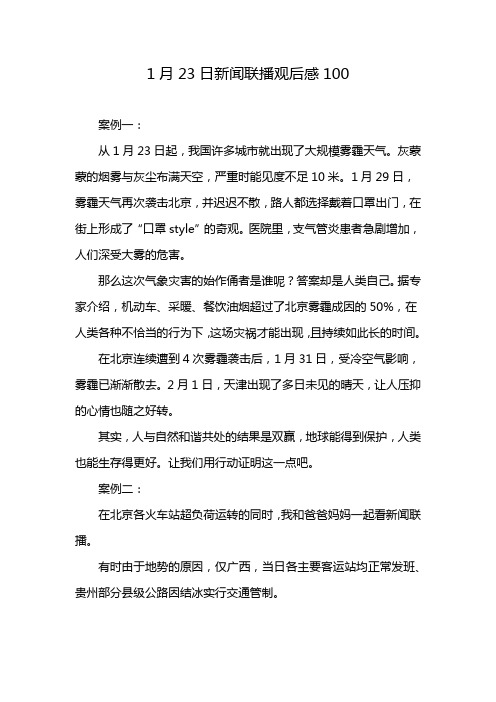 1 月 23 日新闻联播观后感 100

案例一：

从 1 月 23 日起，我国许多城市就出现了大规模雾霾天气。灰蒙蒙的烟雾与灰尘布满天空，严重时能见度不足 10 米。1 月 29 日，雾霾天气再次袭击北京，并迟迟不散，路人都选择戴着口罩出门，在街上形成了“口罩 style”的奇观。医院里，支气管炎患者急剧增加，人们深受大雾的危害。

那么这次气象灾害的始作俑者是谁呢？答案却是人类自己。据专家介绍，机动车、采暖、餐饮油烟超过了北京雾霾成因的 50%，在人类各种不恰当的行为下，这场灾祸才能出现，且持续如此长的时间。

在北京连续遭到 4 次雾霾袭击后，1 月 31 日，受冷空气影响，雾霾已渐渐散去。2 月 1 日，天津出现了多日未见的晴天，让人压抑的心情也随之好转。

其实，人与自然和谐共处的结果是双赢，地球能得到保护，人类也能生存得更好。让我们用行动证明这一点吧。

案例二：

在北京各火车站超负荷运转的同时，我和爸爸妈妈一起看新闻联播。

有时由于地势的原因，仅广西，当日各主要客运站均正常发班、贵州部分县级公路因结冰实行交通管制。